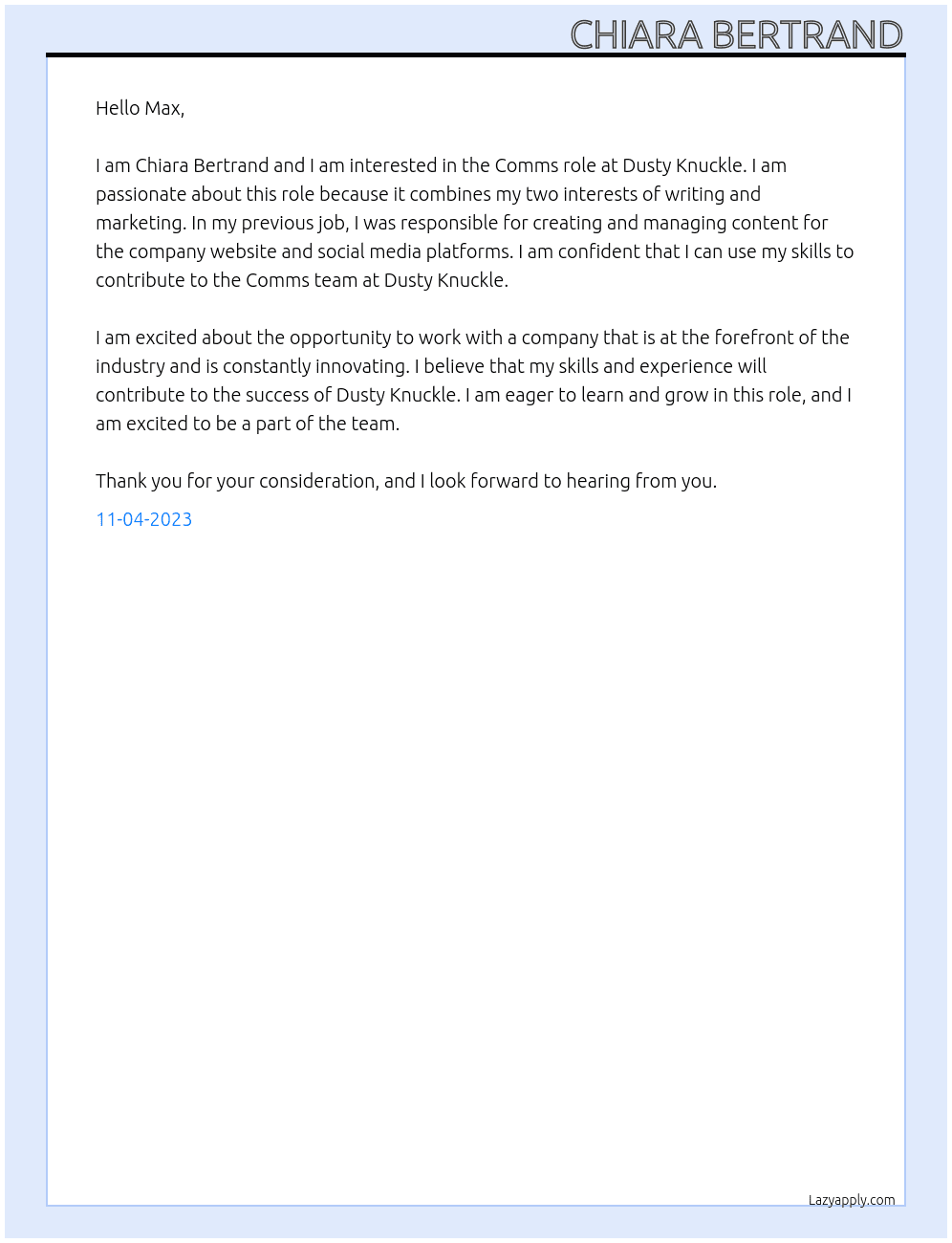 CHIARA BERTRAND

Hello Max,

I am Chiara Bertrand and I am interested in the Comms role at Dusty Knuckle. I am passionate about this role because it combines my two interests of writing and marketing. In my previous job, I was responsible for creating and managing content for the company website and social media platforms. I am confident that I can use my skills to contribute to the Comms team at Dusty Knuckle.

I am excited about the opportunity to work with a company that is at the forefront of the industry and is constantly innovating. I believe that my skills and experience will contribute to the success of Dusty Knuckle. I am eager to learn and grow in this role, and I am excited to be a part of the team.

Thank you for your consideration, and I look forward to hearing from you.

11-04-2023

Lazyapply.com